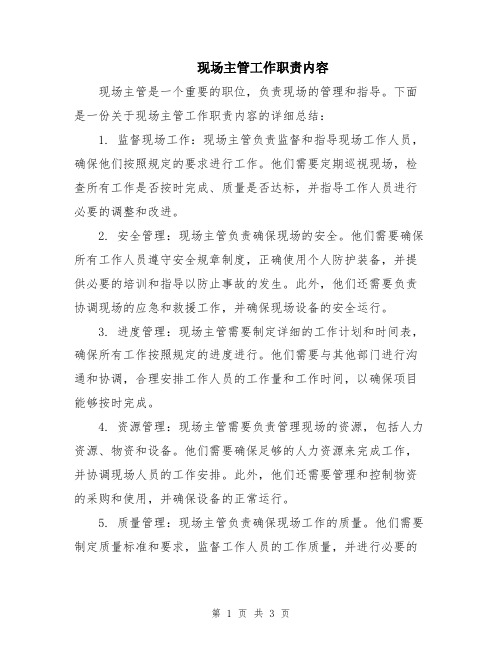 现场主管工作职责内容

现场主管是一个重要的职位，负责现场的管理和指导。下面是一份关于现场主管工作职责内容的详细总结：

1. 监督现场工作：现场主管负责监督和指导现场工作人员，确保他们按照规定的要求进行工作。他们需要定期巡视现场，检查所有工作是否按时完成、质量是否达标，并指导工作人员进行必要的调整和改进。

2. 安全管理：现场主管负责确保现场的安全。他们需要确保所有工作人员遵守安全规章制度，正确使用个人防护装备，并提供必要的培训和指导以防止事故的发生。此外，他们还需要负责协调现场的应急和救援工作，并确保现场设备的安全运行。

3. 进度管理：现场主管需要制定详细的工作计划和时间表，确保所有工作按照规定的进度进行。他们需要与其他部门进行沟通和协调，合理安排工作人员的工作量和工作时间，以确保项目能够按时完成。

4. 资源管理：现场主管需要负责管理现场的资源，包括人力资源、物资和设备。他们需要确保足够的人力资源来完成工作，并协调现场人员的工作安排。此外，他们还需要管理和控制物资的采购和使用，并确保设备的正常运行。

5. 质量管理：现场主管负责确保现场工作的质量。他们需要制定质量标准和要求，监督工作人员的工作质量，并进行必要的

第 1 页 共 3 页